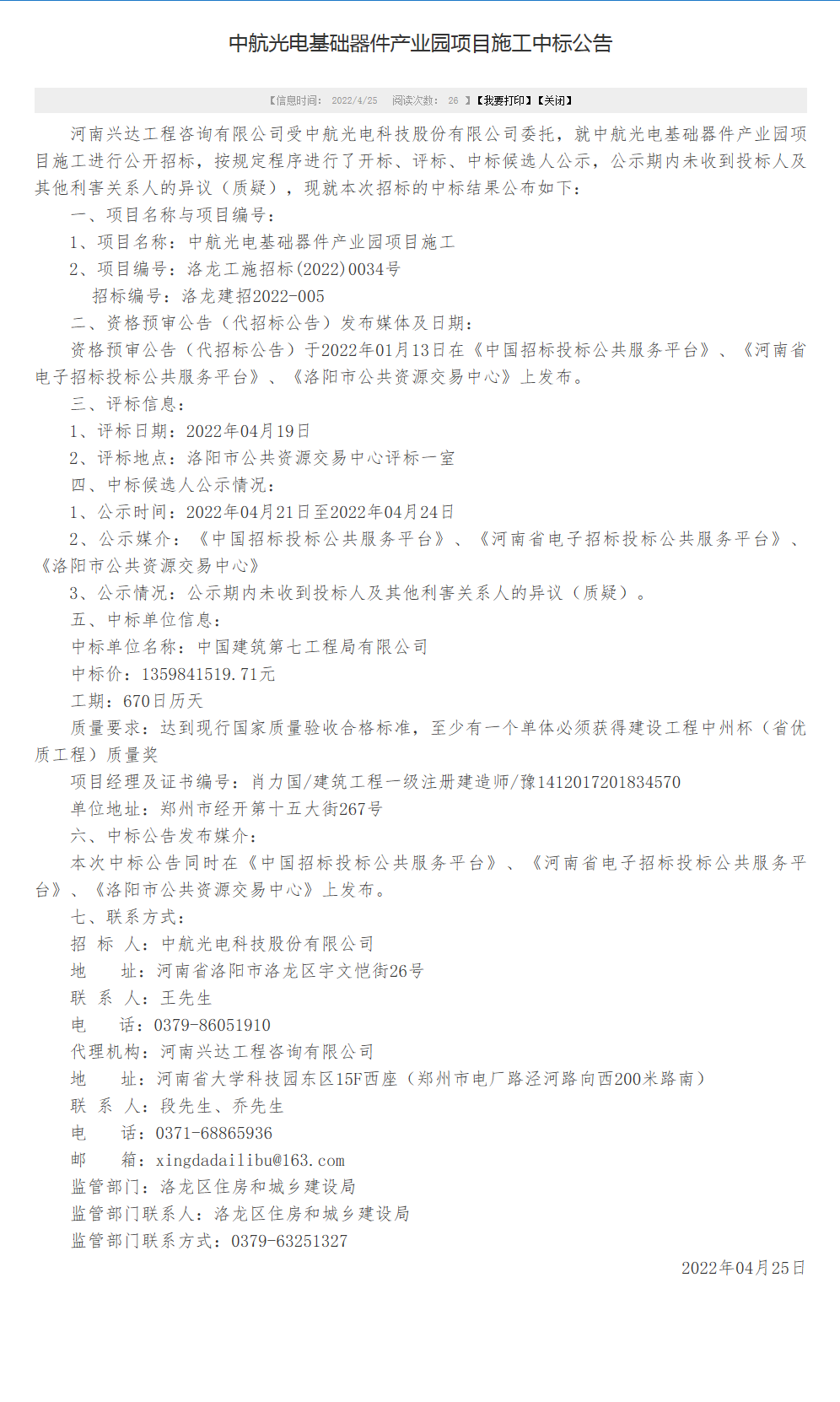 中航光电基础器件产业园项目施工中标公告

【信息时间： 2022/4/25　阅读次数： 26 】【我要打印】【关闭】

河南兴达工程咨询有限公司受中航光电科技股份有限公司委托，就中航光电基础器件产业园项目施工进行公开招标，按规定程序进行了开标、评标、中标候选人公示，公示期内未收到投标人及其他利害关系人的异议（质疑），现就本次招标的中标结果公布如下：

一、项目名称与项目编号：

1、项目名称：中航光电基础器件产业园项目施工

2、项目编号：洛龙工施招标(2022)0034号

招标编号：洛龙建招2022-005

二、资格预审公告（代招标公告）发布媒体及日期：

资格预审公告（代招标公告）于2022年01月13日在《中国招标投标公共服务平台》、《河南省电子招标投标公共服务平台》、《洛阳市公共资源交易中心》上发布。

三、评标信息：

1、评标日期：2022年04月19日

2、评标地点：洛阳市公共资源交易中心评标一室

四、中标候选人公示情况：

1、公示时间：2022年04月21日至2022年04月24日

2、公示媒介：《中国招标投标公共服务平台》、《河南省电子招标投标公共服务平台》、《洛阳市公共资源交易中心》

3、公示情况：公示期内未收到投标人及其他利害关系人的异议（质疑）。

五、中标单位信息：

中标单位名称：中国建筑第七工程局有限公司

中标价：1359841519.71元

工期：670日历天

质量要求：达到现行国家质量验收合格标准，至少有一个单体必须获得建设工程中州杯（省优质工程）质量奖

项目经理及证书编号：肖力国/建筑工程一级注册建造师/豫1412017201834570

单位地址：郑州市经开第十五大街267号

六、中标公告发布媒介：

本次中标公告同时在《中国招标投标公共服务平台》、《河南省电子招标投标公共服务平台》、《洛阳市公共资源交易中心》上发布。

七、联系方式：

招　标　人：中航光电科技股份有限公司

地　　址：河南省洛阳市洛龙区宇文恺街26号

联　系　人：王先生

电　　话：0379-86051910

代理机构：河南兴达工程咨询有限公司

地　　址：河南省大学科技园东区15F西座（郑州市电厂路泾河路向西200米路南）

联　系　人：段先生、乔先生

电　　话：0371-68865936

邮　　箱：xingdadailibu@163.com

监管部门：洛龙区住房和城乡建设局

监管部门联系人：洛龙区住房和城乡建设局

监管部门联系方式：0379-63251327

2022年04月25日